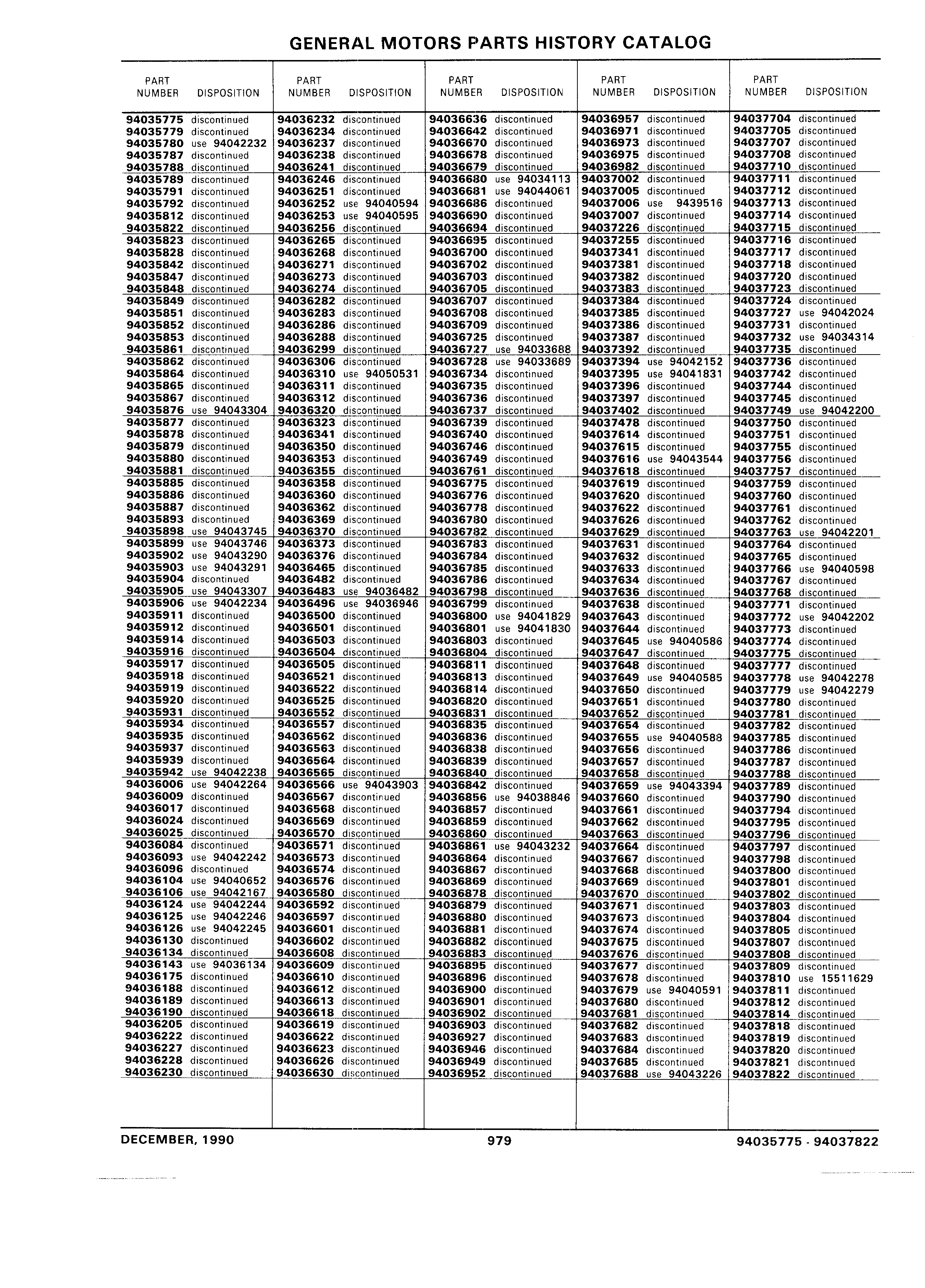 GENERAL MOTORS PARTS HISTORY CATALOG

| PART NUMBER | DISPOSITION |
|---|---|
| 94035775 | discontinued |
| 94035779 | discontinued |
| 94035780 | use 94042232 |
| 94035787 | discontinued |
| 94035788 | discontinued |
| 94035789 | discontinued |
| 94035791 | discontinued |
| 94035792 | discontinued |
| 94035812 | discontinued |
| 94035822 | discontinued |
| 94035823 | discontinued |
| 94035828 | discontinued |
| 94035842 | discontinued |
| 94035847 | discontinued |
| 94035848 | discontinued |
| 94035849 | discontinued |
| 94035851 | discontinued |
| 94035852 | discontinued |
| 94035853 | discontinued |
| 94035861 | discontinued |
| 94035862 | discontinued |
| 94035864 | discontinued |
| 94035865 | discontinued |
| 94035867 | discontinued |
| 94035876 | use 94043304 |
| 94035877 | discontinued |
| 94035878 | discontinued |
| 94035879 | discontinued |
| 94035880 | discontinued |
| 94035881 | discontinued |
| 94035885 | discontinued |
| 94035886 | discontinued |
| 94035887 | discontinued |
| 94035893 | discontinued |
| 94035898 | use 94043745 |
| 94035899 | use 94043746 |
| 94035902 | use 94043290 |
| 94035903 | use 94043291 |
| 94035904 | discontinued |
| 94035905 | use 94043307 |
| 94035906 | use 94042234 |
| 94035911 | discontinued |
| 94035912 | discontinued |
| 94035914 | discontinued |
| 94035916 | discontinued |
| 94035917 | discontinued |
| 94035918 | discontinued |
| 94035919 | discontinued |
| 94035920 | discontinued |
| 94035931 | discontinued |
| 94035934 | discontinued |
| 94035935 | discontinued |
| 94035937 | discontinued |
| 94035939 | discontinued |
| 94035942 | use 94042238 |
| 94036006 | use 94042264 |
| 94036009 | discontinued |
| 94036017 | discontinued |
| 94036024 | discontinued |
| 94036025 | discontinued |
| 94036084 | discontinued |
| 94036093 | use 94042242 |
| 94036096 | discontinued |
| 94036104 | use 94040652 |
| 94036106 | use 94042167 |
| 94036124 | use 94042244 |
| 94036125 | use 94042246 |
| 94036126 | use 94042245 |
| 94036130 | discontinued |
| 94036134 | discontinued |
| 94036143 | use 94036134 |
| 94036175 | discontinued |
| 94036188 | discontinued |
| 94036189 | discontinued |
| 94036190 | discontinued |
| 94036205 | discontinued |
| 94036222 | discontinued |
| 94036227 | discontinued |
| 94036228 | discontinued |
| 94036230 | discontinued |

| PART NUMBER | DISPOSITION |
|---|---|
| 94036232 | discontinued |
| 94036234 | discontinued |
| 94036237 | discontinued |
| 94036238 | discontinued |
| 94036241 | discontinued |
| 94036246 | discontinued |
| 94036251 | discontinued |
| 94036252 | use 94040594 |
| 94036253 | use 94040595 |
| 94036256 | discontinued |
| 94036265 | discontinued |
| 94036268 | discontinued |
| 94036271 | discontinued |
| 94036273 | discontinued |
| 94036274 | discontinued |
| 94036282 | discontinued |
| 94036283 | discontinued |
| 94036286 | discontinued |
| 94036288 | discontinued |
| 94036299 | discontinued |
| 94036306 | discontinued |
| 94036310 | use 94050531 |
| 94036311 | discontinued |
| 94036312 | discontinued |
| 94036320 | discontinued |
| 94036323 | discontinued |
| 94036341 | discontinued |
| 94036350 | discontinued |
| 94036353 | discontinued |
| 94036355 | discontinued |
| 94036358 | discontinued |
| 94036360 | discontinued |
| 94036362 | discontinued |
| 94036369 | discontinued |
| 94036370 | discontinued |
| 94036373 | discontinued |
| 94036376 | discontinued |
| 94036465 | discontinued |
| 94036482 | discontinued |
| 94036483 | use 94036482 |
| 94036496 | use 94036946 |
| 94036500 | discontinued |
| 94036501 | discontinued |
| 94036503 | discontinued |
| 94036504 | discontinued |
| 94036505 | discontinued |
| 94036521 | discontinued |
| 94036522 | discontinued |
| 94036525 | discontinued |
| 94036552 | discontinued |
| 94036557 | discontinued |
| 94036562 | discontinued |
| 94036563 | discontinued |
| 94036564 | discontinued |
| 94036565 | discontinued |
| 94036566 | use 94043903 |
| 94036567 | discontinued |
| 94036568 | discontinued |
| 94036569 | discontinued |
| 94036570 | discontinued |
| 94036571 | discontinued |
| 94036573 | discontinued |
| 94036574 | discontinued |
| 94036576 | discontinued |
| 94036580 | discontinued |
| 94036592 | discontinued |
| 94036597 | discontinued |
| 94036601 | discontinued |
| 94036602 | discontinued |
| 94036608 | discontinued |
| 94036609 | discontinued |
| 94036610 | discontinued |
| 94036612 | discontinued |
| 94036613 | discontinued |
| 94036618 | discontinued |
| 94036619 | discontinued |
| 94036622 | discontinued |
| 94036623 | discontinued |
| 94036626 | discontinued |
| 94036630 | discontinued |

| PART NUMBER | DISPOSITION |
|---|---|
| 94036636 | discontinued |
| 94036642 | discontinued |
| 94036670 | discontinued |
| 94036678 | discontinued |
| 94036679 | discontinued |
| 94036680 | use 94034113 |
| 94036681 | use 94044061 |
| 94036686 | discontinued |
| 94036690 | discontinued |
| 94036694 | discontinued |
| 94036695 | discontinued |
| 94036700 | discontinued |
| 94036702 | discontinued |
| 94036703 | discontinued |
| 94036705 | discontinued |
| 94036707 | discontinued |
| 94036708 | discontinued |
| 94036709 | discontinued |
| 94036725 | discontinued |
| 94036727 | use 94033688 |
| 94036728 | use 94033689 |
| 94036734 | discontinued |
| 94036735 | discontinued |
| 94036736 | discontinued |
| 94036737 | discontinued |
| 94036739 | discontinued |
| 94036740 | discontinued |
| 94036746 | discontinued |
| 94036749 | discontinued |
| 94036761 | discontinued |
| 94036775 | discontinued |
| 94036776 | discontinued |
| 94036778 | discontinued |
| 94036780 | discontinued |
| 94036782 | discontinued |
| 94036783 | discontinued |
| 94036784 | discontinued |
| 94036785 | discontinued |
| 94036786 | discontinued |
| 94036798 | discontinued |
| 94036799 | discontinued |
| 94036800 | use 94041829 |
| 94036801 | use 94041830 |
| 94036803 | discontinued |
| 94036804 | discontinued |
| 94036811 | discontinued |
| 94036813 | discontinued |
| 94036814 | discontinued |
| 94036820 | discontinued |
| 94036831 | discontinued |
| 94036835 | discontinued |
| 94036836 | discontinued |
| 94036838 | discontinued |
| 94036839 | discontinued |
| 94036840 | discontinued |
| 94036842 | discontinued |
| 94036856 | use 94038846 |
| 94036857 | discontinued |
| 94036859 | discontinued |
| 94036860 | discontinued |
| 94036861 | use 94043232 |
| 94036864 | discontinued |
| 94036867 | discontinued |
| 94036869 | discontinued |
| 94036878 | discontinued |
| 94036879 | discontinued |
| 94036880 | discontinued |
| 94036881 | discontinued |
| 94036882 | discontinued |
| 94036883 | discontinued |
| 94036895 | discontinued |
| 94036896 | discontinued |
| 94036900 | discontinued |
| 94036901 | discontinued |
| 94036902 | discontinued |
| 94036903 | discontinued |
| 94036927 | discontinued |
| 94036946 | discontinued |
| 94036949 | discontinued |
| 94036952 | discontinued |

| PART NUMBER | DISPOSITION |
|---|---|
| 94036957 | discontinued |
| 94036971 | discontinued |
| 94036973 | discontinued |
| 94036975 | discontinued |
| 94036982 | discontinued |
| 94037002 | discontinued |
| 94037005 | discontinued |
| 94037006 | use 9439516 |
| 94037007 | discontinued |
| 94037226 | discontinued |
| 94037255 | discontinued |
| 94037341 | discontinued |
| 94037381 | discontinued |
| 94037382 | discontinued |
| 94037383 | discontinued |
| 94037384 | discontinued |
| 94037385 | discontinued |
| 94037386 | discontinued |
| 94037387 | discontinued |
| 94037392 | discontinued |
| 94037394 | use 94042152 |
| 94037395 | use 94041831 |
| 94037396 | discontinued |
| 94037397 | discontinued |
| 94037402 | discontinued |
| 94037478 | discontinued |
| 94037614 | discontinued |
| 94037615 | discontinued |
| 94037616 | use 94043544 |
| 94037618 | discontinued |
| 94037619 | discontinued |
| 94037620 | discontinued |
| 94037622 | discontinued |
| 94037626 | discontinued |
| 94037629 | discontinued |
| 94037631 | discontinued |
| 94037632 | discontinued |
| 94037633 | discontinued |
| 94037634 | discontinued |
| 94037636 | discontinued |
| 94037638 | discontinued |
| 94037643 | discontinued |
| 94037644 | discontinued |
| 94037645 | use 94040586 |
| 94037647 | discontinued |
| 94037648 | discontinued |
| 94037649 | use 94040585 |
| 94037650 | discontinued |
| 94037651 | discontinued |
| 94037652 | discontinued |
| 94037654 | discontinued |
| 94037655 | use 94040588 |
| 94037656 | discontinued |
| 94037657 | discontinued |
| 94037658 | discontinued |
| 94037659 | use 94043394 |
| 94037660 | discontinued |
| 94037661 | discontinued |
| 94037662 | discontinued |
| 94037663 | discontinued |
| 94037664 | discontinued |
| 94037667 | discontinued |
| 94037668 | discontinued |
| 94037669 | discontinued |
| 94037670 | discontinued |
| 94037671 | discontinued |
| 94037673 | discontinued |
| 94037674 | discontinued |
| 94037675 | discontinued |
| 94037676 | discontinued |
| 94037677 | discontinued |
| 94037678 | discontinued |
| 94037679 | use 94040591 |
| 94037680 | discontinued |
| 94037681 | discontinued |
| 94037682 | discontinued |
| 94037683 | discontinued |
| 94037684 | discontinued |
| 94037685 | discontinued |
| 94037688 | use 94043226 |

| PART NUMBER | DISPOSITION |
|---|---|
| 94037704 | discontinued |
| 94037705 | discontinued |
| 94037707 | discontinued |
| 94037708 | discontinued |
| 94037710 | discontinued |
| 94037711 | discontinued |
| 94037712 | discontinued |
| 94037713 | discontinued |
| 94037714 | discontinued |
| 94037715 | discontinued |
| 94037716 | discontinued |
| 94037717 | discontinued |
| 94037718 | discontinued |
| 94037720 | discontinued |
| 94037723 | discontinued |
| 94037724 | discontinued |
| 94037727 | use 94042024 |
| 94037731 | discontinued |
| 94037732 | use 94034314 |
| 94037735 | discontinued |
| 94037736 | discontinued |
| 94037742 | discontinued |
| 94037744 | discontinued |
| 94037745 | discontinued |
| 94037749 | use 94042200 |
| 94037750 | discontinued |
| 94037751 | discontinued |
| 94037755 | discontinued |
| 94037756 | discontinued |
| 94037757 | discontinued |
| 94037759 | discontinued |
| 94037760 | discontinued |
| 94037761 | discontinued |
| 94037762 | discontinued |
| 94037763 | use 94042201 |
| 94037764 | discontinued |
| 94037765 | discontinued |
| 94037766 | use 94040598 |
| 94037767 | discontinued |
| 94037768 | discontinued |
| 94037771 | discontinued |
| 94037772 | use 94042202 |
| 94037773 | discontinued |
| 94037774 | discontinued |
| 94037775 | discontinued |
| 94037777 | discontinued |
| 94037778 | use 94042278 |
| 94037779 | use 94042279 |
| 94037780 | discontinued |
| 94037781 | discontinued |
| 94037782 | discontinued |
| 94037785 | discontinued |
| 94037786 | discontinued |
| 94037787 | discontinued |
| 94037788 | discontinued |
| 94037789 | discontinued |
| 94037790 | discontinued |
| 94037794 | discontinued |
| 94037795 | discontinued |
| 94037796 | discontinued |
| 94037797 | discontinued |
| 94037798 | discontinued |
| 94037800 | discontinued |
| 94037801 | discontinued |
| 94037802 | discontinued |
| 94037803 | discontinued |
| 94037804 | discontinued |
| 94037805 | discontinued |
| 94037807 | discontinued |
| 94037808 | discontinued |
| 94037809 | discontinued |
| 94037810 | use 15511629 |
| 94037811 | discontinued |
| 94037812 | discontinued |
| 94037814 | discontinued |
| 94037818 | discontinued |
| 94037819 | discontinued |
| 94037820 | discontinued |
| 94037821 | discontinued |
| 94037822 | discontinued |

DECEMBER, 1990 979 94035775 - 94037822